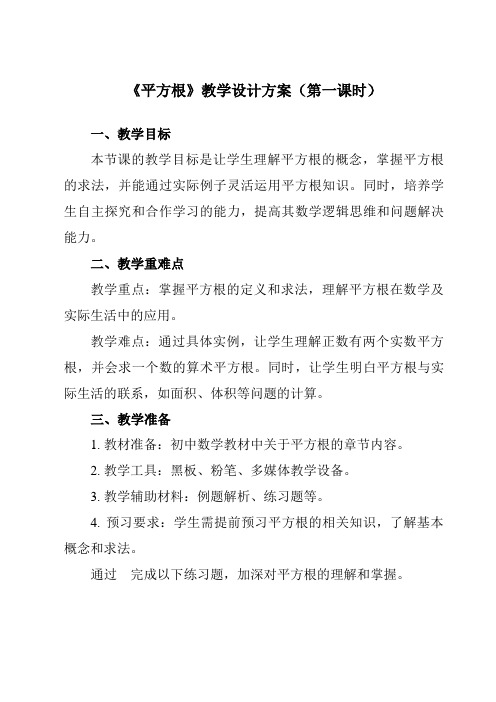 《平方根》教学设计方案（第一课时）

一、教学目标

本节课的教学目标是让学生理解平方根的概念，掌握平方根的求法，并能通过实际例子灵活运用平方根知识。同时，培养学生自主探究和合作学习的能力，提高其数学逻辑思维和问题解决能力。

二、教学重难点

教学重点：掌握平方根的定义和求法，理解平方根在数学及实际生活中的应用。

教学难点：通过具体实例，让学生理解正数有两个实数平方根，并会求一个数的算术平方根。同时，让学生明白平方根与实际生活的联系，如面积、体积等问题的计算。

三、教学准备

1. 教材准备：初中数学教材中关于平方根的章节内容。

2. 教学工具：黑板、粉笔、多媒体教学设备。

3. 教学辅助材料：例题解析、练习题等。

4. 预习要求：学生需提前预习平方根的相关知识，了解基本概念和求法。

通过　完成以下练习题，加深对平方根的理解和掌握。